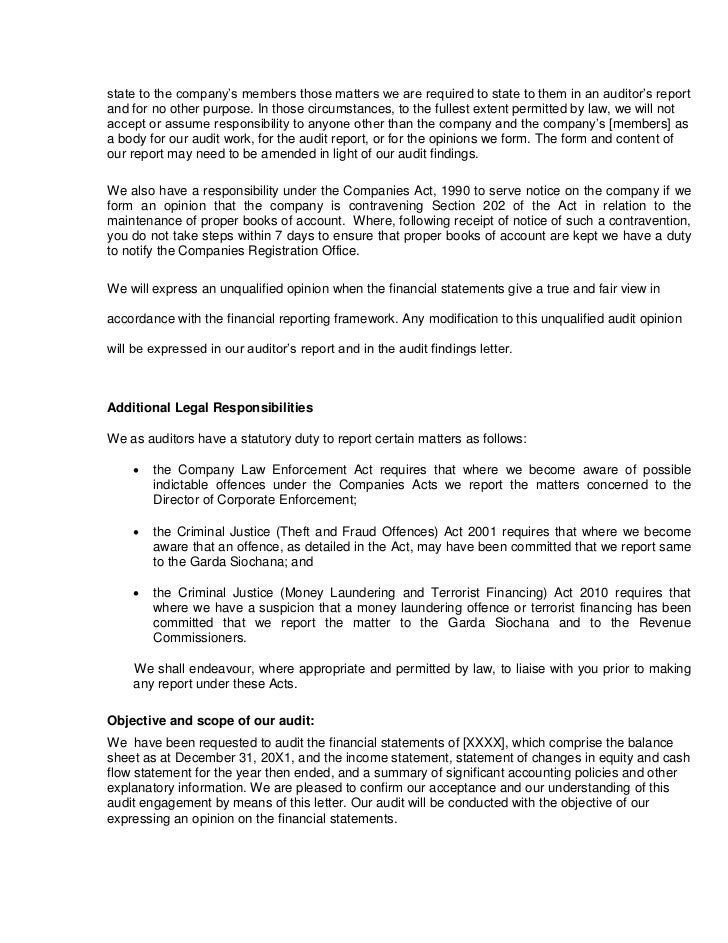 state to the company's members those matters we are required to state to them in an auditor's report and for no other purpose. In those circumstances, to the fullest extent permitted by law, we will not accept or assume responsibility to anyone other than the company and the company's [members] as a body for our audit work, for the audit report, or for the opinions we form. The form and content of our report may need to be amended in light of our audit findings.

We also have a responsibility under the Companies Act, 1990 to serve notice on the company if we form an opinion that the company is contravening Section 202 of the Act in relation to the maintenance of proper books of account. Where, following receipt of notice of such a contravention, you do not take steps within 7 days to ensure that proper books of account are kept we have a duty to notify the Companies Registration Office.

We will express an unqualified opinion when the financial statements give a true and fair view in

accordance with the financial reporting framework. Any modification to this unqualified audit opinion

will be expressed in our auditor's report and in the audit findings letter.

Additional Legal Responsibilities

We as auditors have a statutory duty to report certain matters as follows:

• the Company Law Enforcement Act requires that where we become aware of possible indictable offences under the Companies Acts we report the matters concerned to the Director of Corporate Enforcement;

• the Criminal Justice (Theft and Fraud Offences) Act 2001 requires that where we become aware that an offence, as detailed in the Act, may have been committed that we report same to the Garda Siochana; and

• the Criminal Justice (Money Laundering and Terrorist Financing) Act 2010 requires that where we have a suspicion that a money laundering offence or terrorist financing has been committed that we report the matter to the Garda Siochana and to the Revenue Commissioners.

We shall endeavour, where appropriate and permitted by law, to liaise with you prior to making any report under these Acts.

Objective and scope of our audit:

We have been requested to audit the financial statements of [XXXX], which comprise the balance sheet as at December 31, 20X1, and the income statement, statement of changes in equity and cash flow statement for the year then ended, and a summary of significant accounting policies and other explanatory information. We are pleased to confirm our acceptance and our understanding of this audit engagement by means of this letter. Our audit will be conducted with the objective of our expressing an opinion on the financial statements.